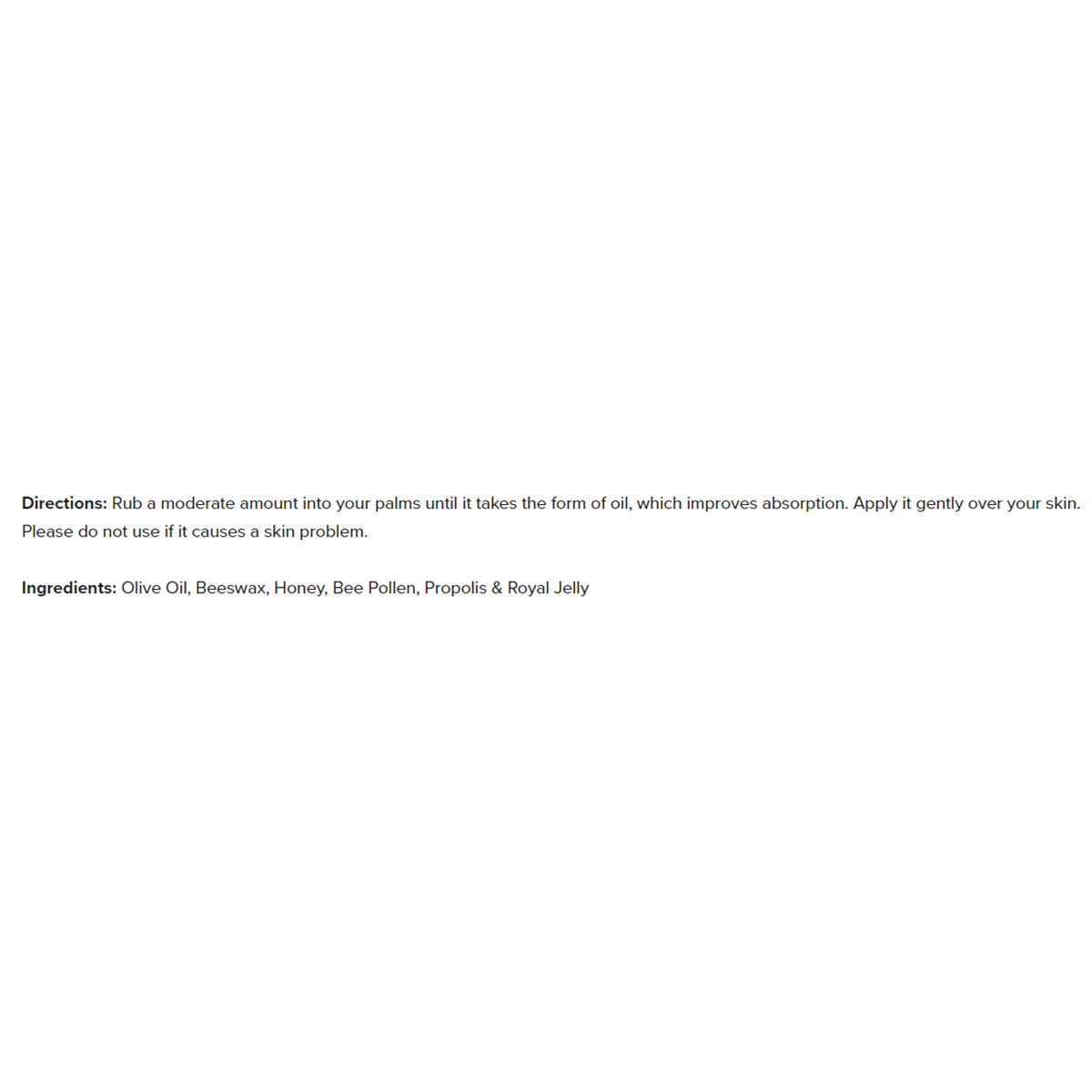 Directions: Rub a moderate amount into your palms until it takes the form of oil, which improves absorption. Apply it gently over your skin. Please do not use if it causes a skin problem.

Ingredients: Olive Oil, Beeswax, Honey, Bee Pollen, Propolis & Royal Jelly